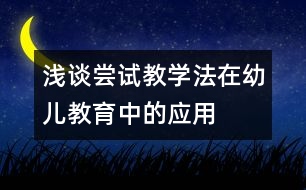 浅谈尝试教学法在幼儿教育中的应用